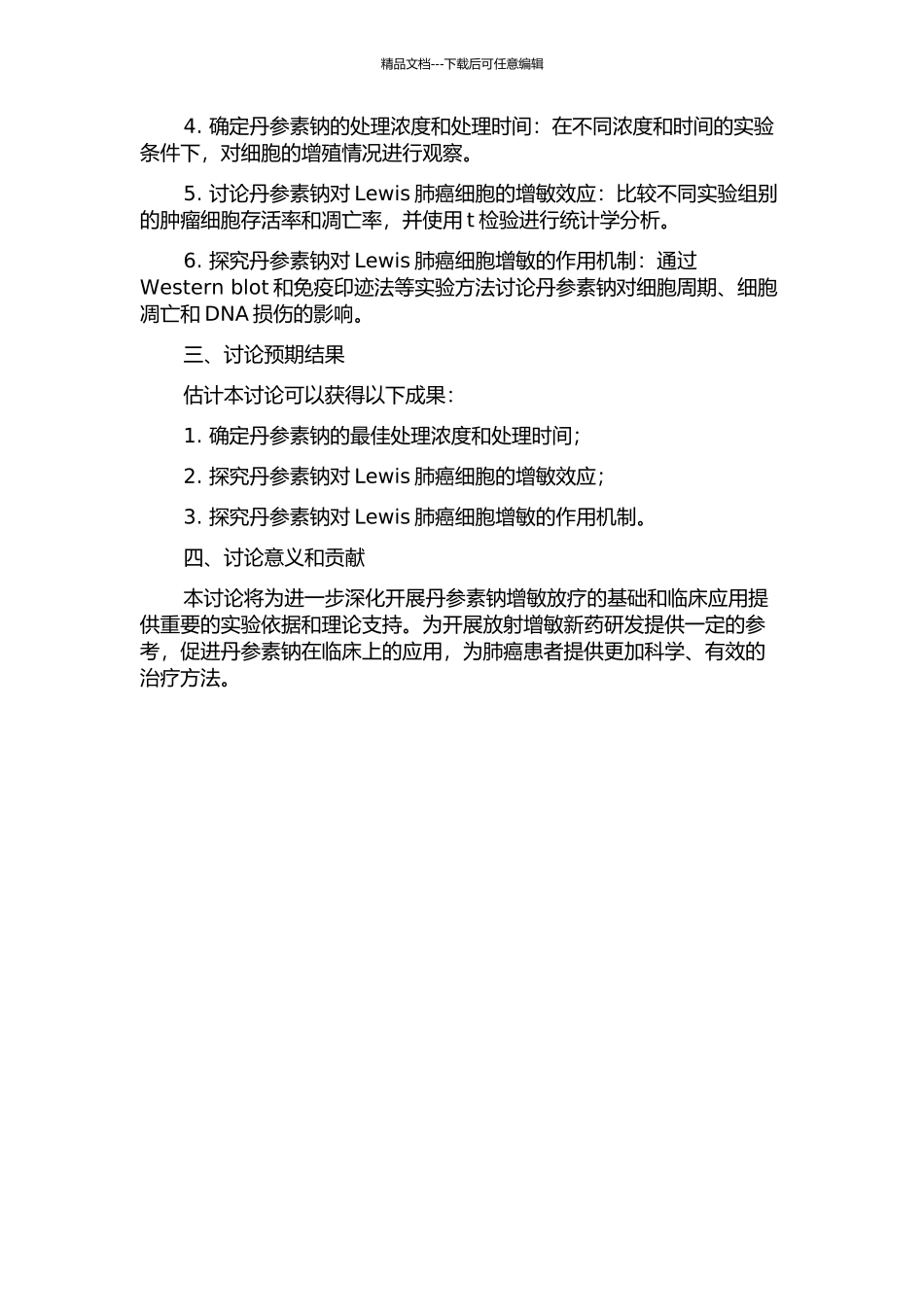 精品文档---下载后可任意编辑

4. 确定丹参素钠的处理浓度和处理时间：在不同浓度和时间的实验条件下，对细胞的增殖情况进行观察。

5. 讨论丹参素钠对 Lewis 肺癌细胞的增敏效应：比较不同实验组别的肿瘤细胞存活率和凋亡率，并使用 t 检验进行统计学分析。

6. 探究丹参素钠对 Lewis 肺癌细胞增敏的作用机制：通过 Western blot 和免疫印迹法等实验方法讨论丹参素钠对细胞周期、细胞凋亡和 DNA 损伤的影响。

三、讨论预期结果

估计本讨论可以获得以下成果：

1. 确定丹参素钠的最佳处理浓度和处理时间；

2. 探究丹参素钠对 Lewis 肺癌细胞的增敏效应；

3. 探究丹参素钠对 Lewis 肺癌细胞增敏的作用机制。

四、讨论意义和贡献

本讨论将为进一步深化开展丹参素钠增敏放疗的基础和临床应用提供重要的实验依据和理论支持。为开展放射增敏新药研发提供一定的参考，促进丹参素钠在临床上的应用，为肺癌患者提供更加科学、有效的治疗方法。